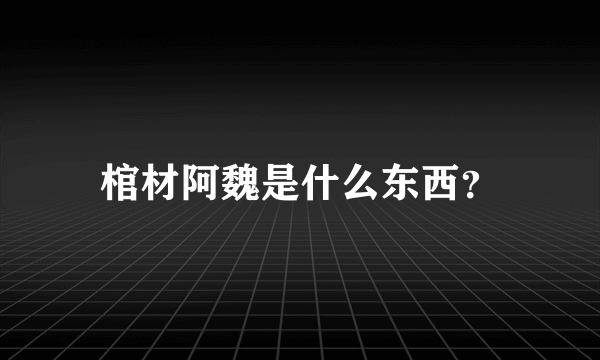 棺材阿魏是什么东西?